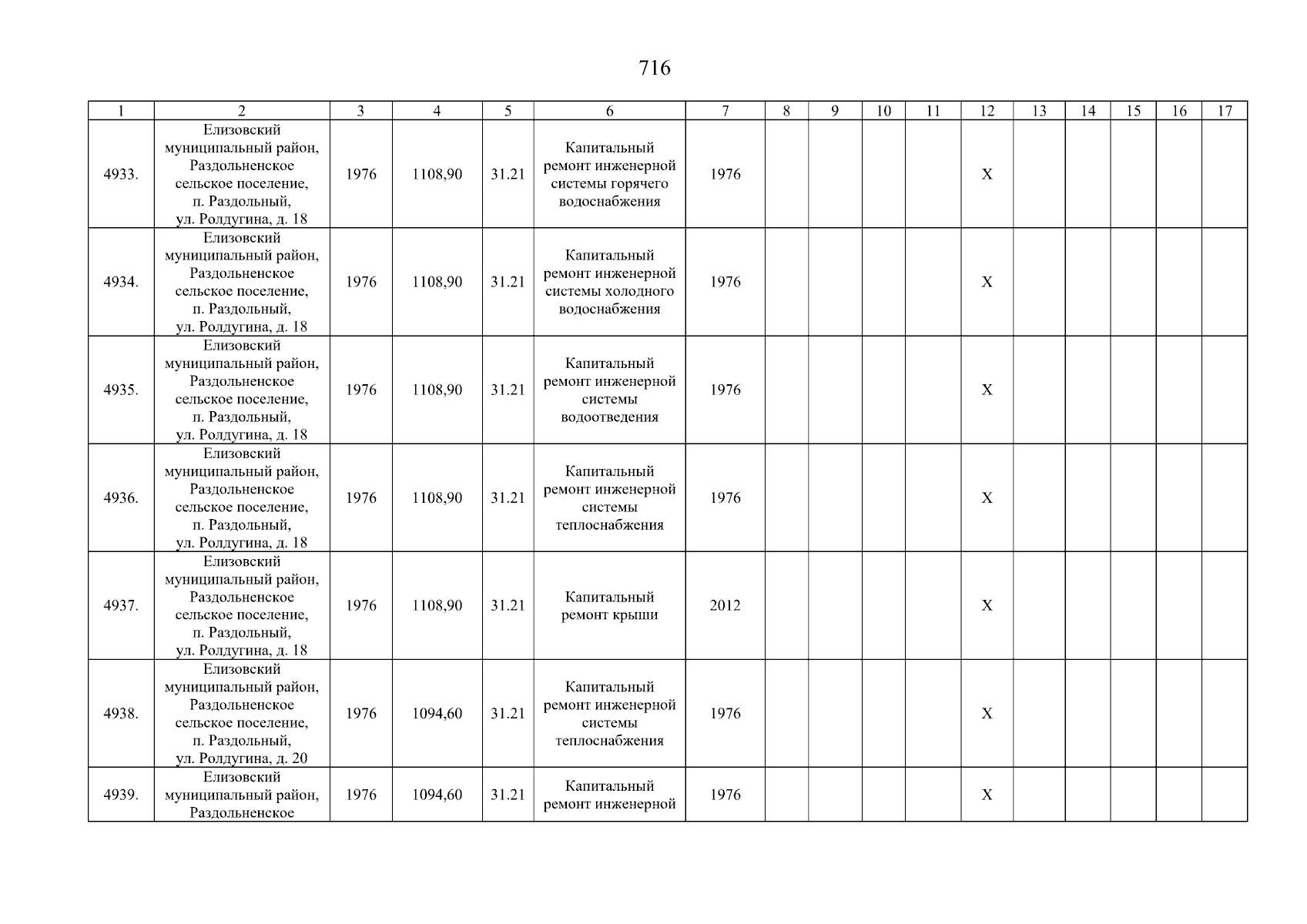 716

| 1 | 2 | 3 | 4 | 5 | 6 | 7 | 8 | 9 | 10 | 11 | 12 | 13 | 14 | 15 | 16 | 17 |
|---|---|---|---|---|---|---|---|---|---|---|---|---|---|---|---|---|
| 4933. | Елизовский муниципальный район, Раздольненское сельское поселение, п. Раздольный, ул. Ролдугина, д. 18 | 1976 | 1108,90 | 31.21 | Капитальный ремонт инженерной системы горячего водоснабжения | 1976 | | | | | Х | | | | | |
| 4934. | Елизовский муниципальный район, Раздольненское сельское поселение, п. Раздольный, ул. Ролдугина, д. 18 | 1976 | 1108,90 | 31.21 | Капитальный ремонт инженерной системы холодного водоснабжения | 1976 | | | | | Х | | | | | |
| 4935. | Елизовский муниципальный район, Раздольненское сельское поселение, п. Раздольный, ул. Ролдугина, д. 18 | 1976 | 1108,90 | 31.21 | Капитальный ремонт инженерной системы водоотведения | 1976 | | | | | Х | | | | | |
| 4936. | Елизовский муниципальный район, Раздольненское сельское поселение, п. Раздольный, ул. Ролдугина, д. 18 | 1976 | 1108,90 | 31.21 | Капитальный ремонт инженерной системы теплоснабжения | 1976 | | | | | Х | | | | | |
| 4937. | Елизовский муниципальный район, Раздольненское сельское поселение, п. Раздольный, ул. Ролдугина, д. 18 | 1976 | 1108,90 | 31.21 | Капитальный ремонт крыши | 2012 | | | | | Х | | | | | |
| 4938. | Елизовский муниципальный район, Раздольненское сельское поселение, п. Раздольный, ул. Ролдугина, д. 20 | 1976 | 1094,60 | 31.21 | Капитальный ремонт инженерной системы теплоснабжения | 1976 | | | | | Х | | | | | |
| 4939. | Елизовский муниципальный район, Раздольненское | 1976 | 1094,60 | 31.21 | Капитальный ремонт инженерной | 1976 | | | | | Х | | | | | |